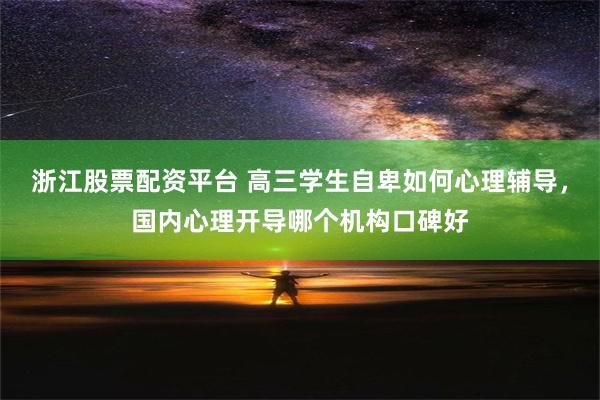 浙江股票配资平台 高三学生自卑如何心理辅导，国内心理开导哪个机构口碑好